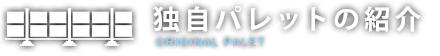 独自パレットの紹介
ORIGINAL PALET